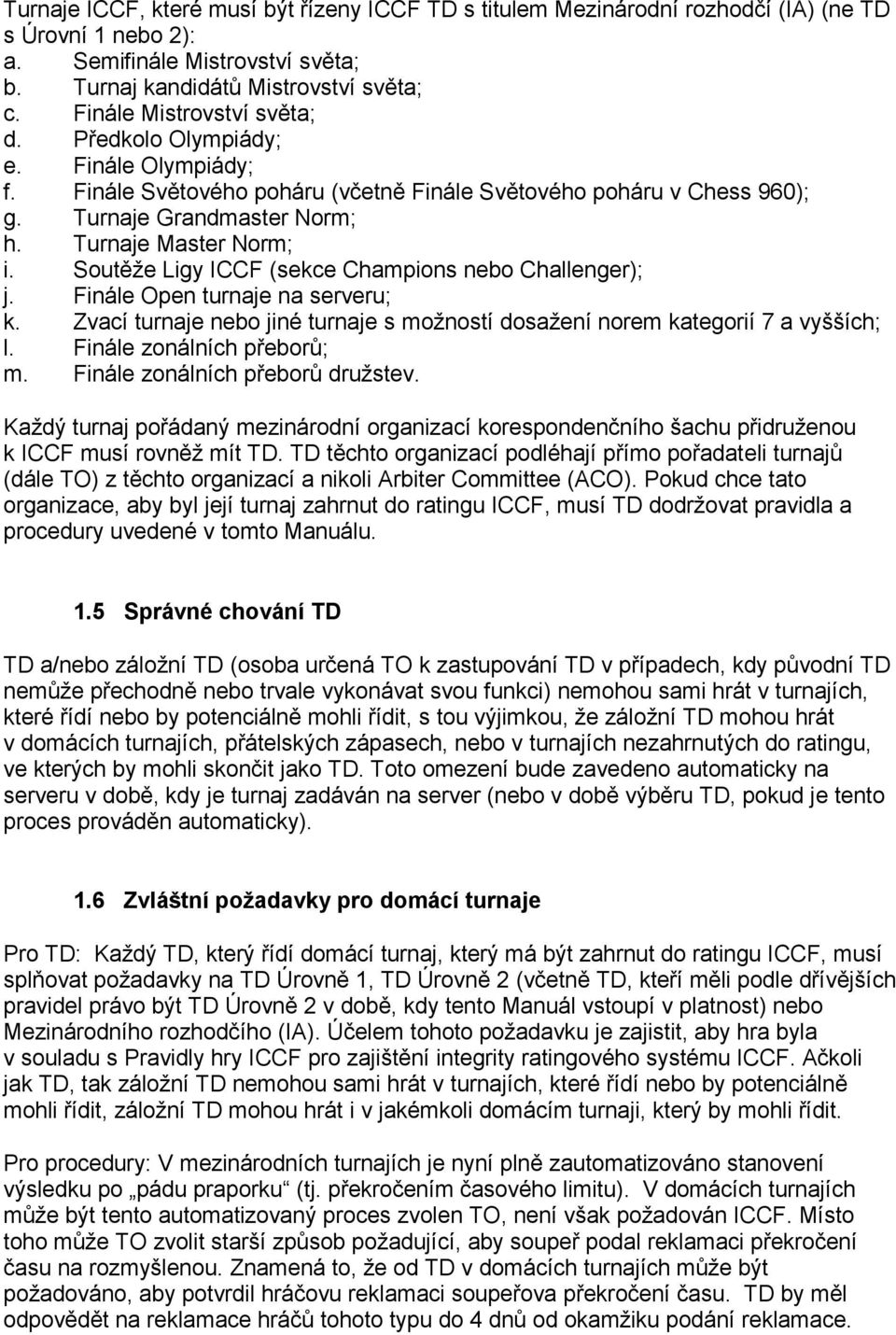 Turnaje ICCF, které musí být řízeny ICCF TD s titulem Mezinárodní rozhodčí (IA) (ne TD s Úrovní 1 nebo 2):
a. Semifinále Mistrovství světa;
b. Turnaj kandidátů Mistrovství světa;
c. Finále Mistrovství světa;
d. Předkolo Olympiády;
e. Finále Olympiády;
f. Finále Světového poháru (včetně Finále Světového poháru v Chess 960);
g. Turnaje Grandmaster Norm;
h. Turnaje Master Norm;
i. Soutěže Ligy ICCF (sekce Champions nebo Challenger);
j. Finále Open turnaje na serveru;
k. Zvací turnaje nebo jiné turnaje s možností dosažení norem kategorií 7 a vyšších;
l. Finále zonálních přeborů;
m. Finále zonálních přeborů družstev.

Každý turnaj pořádaný mezinárodní organizací korespondenčního šachu přidruženou k ICCF musí rovněž mít TD. TD těchto organizací podléhají přímo pořadateli turnajů (dále TO) z těchto organizací a nikoli Arbiter Committee (ACO). Pokud chce tato organizace, aby byl její turnaj zahrnut do ratingu ICCF, musí TD dodržovat pravidla a procedury uvedené v tomto Manuálu.

1.5 Správné chování TD

TD a/nebo záložní TD (osoba určená TO k zastupování TD v případech, kdy původní TD nemůže přechodně nebo trvale vykonávat svou funkci) nemohou sami hrát v turnajích, které řídí nebo by potenciálně mohli řídit, s tou výjimkou, že záložní TD mohou hrát v domácích turnajích, přátelských zápasech, nebo v turnajích nezahrnutých do ratingu, ve kterých by mohli skončit jako TD. Toto omezení bude zavedeno automaticky na serveru v době, kdy je turnaj zadáván na server (nebo v době výběru TD, pokud je tento proces prováděn automaticky).

1.6 Zvláštní požadavky pro domácí turnaje

Pro TD: Každý TD, který řídí domácí turnaj, který má být zahrnut do ratingu ICCF, musí splňovat požadavky na TD Úrovně 1, TD Úrovně 2 (včetně TD, kteří měli podle dřívějších pravidel právo být TD Úrovně 2 v době, kdy tento Manuál vstoupí v platnost) nebo Mezinárodního rozhodčího (IA). Účelem tohoto požadavku je zajistit, aby hra byla v souladu s Pravidly hry ICCF pro zajištění integrity ratingového systému ICCF. Ačkoli jak TD, tak záložní TD nemohou sami hrát v turnajích, které řídí nebo by potenciálně mohli řídit, záložní TD mohou hrát i v jakémkoli domácím turnaji, který by mohli řídit.

Pro procedury: V mezinárodních turnajích je nyní plně zautomatizováno stanovení výsledku po „pádu praporku“ (tj. překročením časového limitu). V domácích turnajích může být tento automatizovaný proces zvolen TO, není však požadován ICCF. Místo toho může TO zvolit starší způsob požadující, aby soupeř podal reklamaci překročení času na rozmyšlenou. Znamená to, že od TD v domácích turnajích může být požadováno, aby potvrdil hráčovu reklamaci soupeřova překročení času. TD by měl odpovědět na reklamace hráčů tohoto typu do 4 dnů od okamžiku podání reklamace.